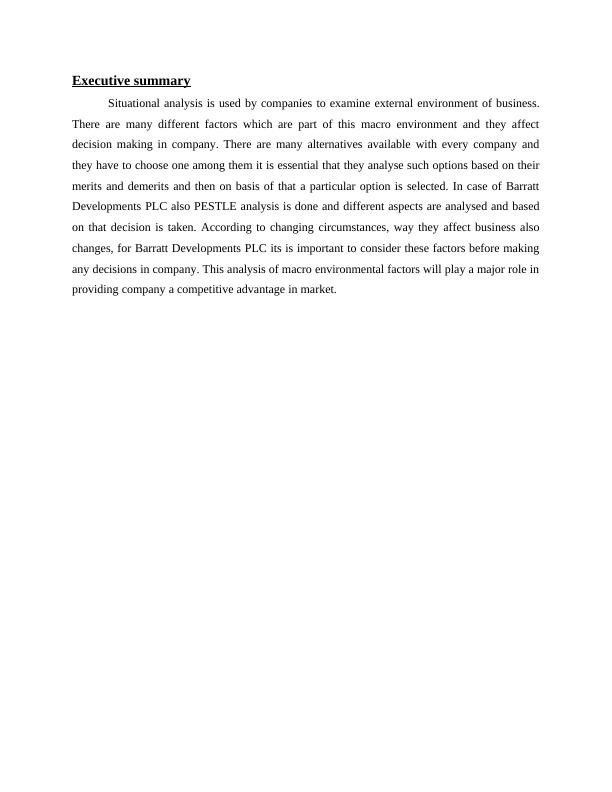 Executive summary

Situational analysis is used by companies to examine external environment of business. There are many different factors which are part of this macro environment and they affect decision making in company. There are many alternatives available with every company and they have to choose one among them it is essential that they analyse such options based on their merits and demerits and then on basis of that a particular option is selected. In case of Barratt Developments PLC also PESTLE analysis is done and different aspects are analysed and based on that decision is taken. According to changing circumstances, way they affect business also changes, for Barratt Developments PLC its is important to consider these factors before making any decisions in company. This analysis of macro environmental factors will play a major role in providing company a competitive advantage in market.